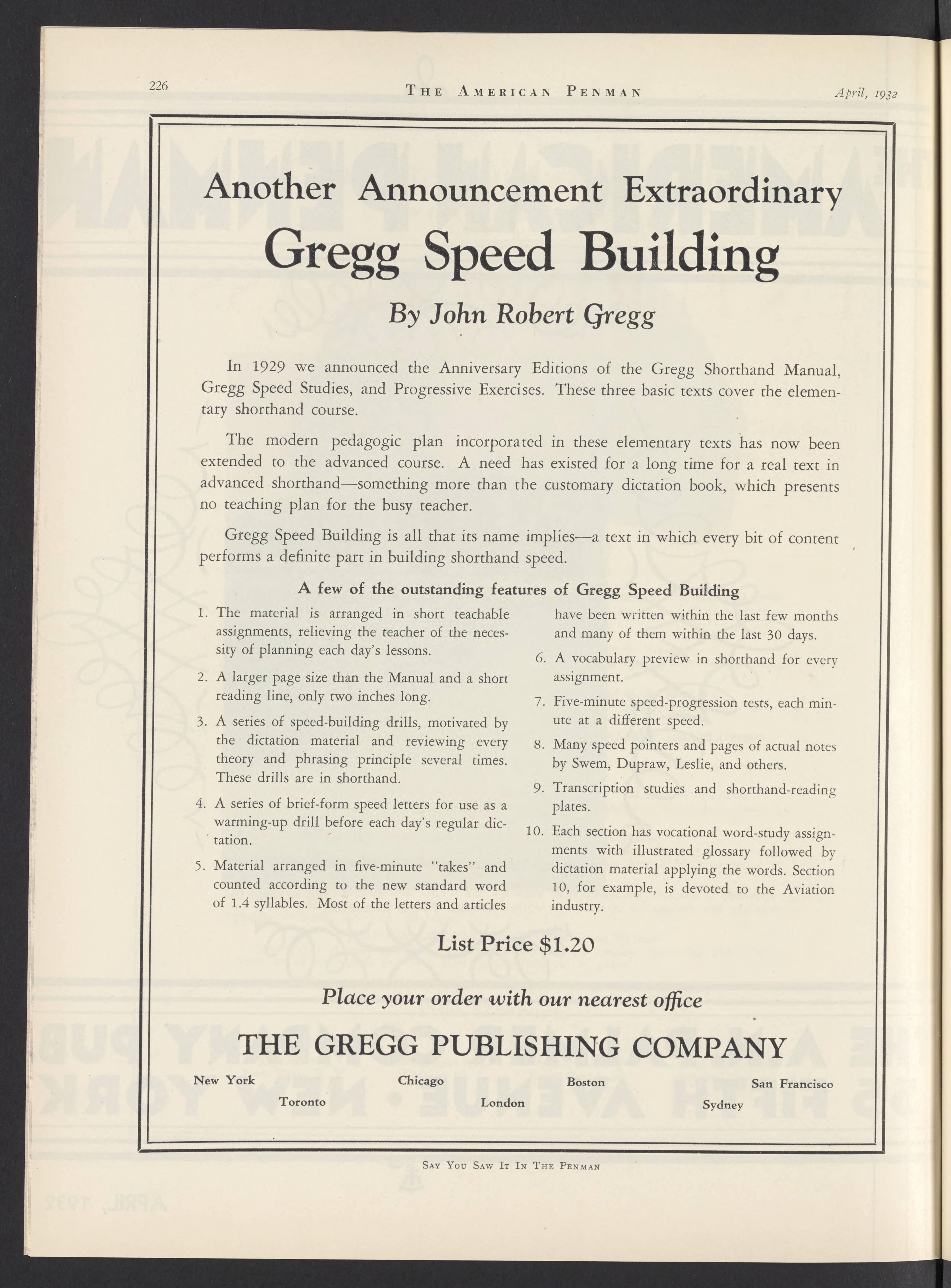 226 THE AMERICAN PENMAN April, 1932

Another Announcement Extraordinary

Gregg Speed Building

By John Robert Gregg

In 1929 we announced the Anniversary Editions of the Gregg Shorthand Manual, Gregg Speed Studies, and Progressive Exercises. These three basic texts cover the elementary shorthand course.

The modern pedagogic plan incorporated in these elementary texts has now been extended to the advanced course. A need has existed for a long time for a real text in advanced shorthand—something more than the customary dictation book, which presents no teaching plan for the busy teacher.

Gregg Speed Building is all that its name implies—a text in which every bit of content performs a definite part in building shorthand speed.

A few of the outstanding features of Gregg Speed Building

1. The material is arranged in short teachable assignments, relieving the teacher of the necessity of planning each day's lessons.

2. A larger page size than the Manual and a short reading line, only two inches long.

3. A series of speed-building drills, motivated by the dictation material and reviewing every theory and phrasing principle several times. These drills are in shorthand.

4. A series of brief-form speed letters for use as a warming-up drill before each day's regular dictation.

5. Material arranged in five-minute "takes" and counted according to the new standard word of 1.4 syllables. Most of the letters and articles have been written within the last few months and many of them within the last 30 days.

6. A vocabulary preview in shorthand for every assignment.

7. Five-minute speed-progression tests, each minute at a different speed.

8. Many speed pointers and pages of actual notes by Swem, Dupraw, Leslie, and others.

9. Transcription studies and shorthand-reading plates.

10. Each section has vocational word-study assignments with illustrated glossary followed by dictation material applying the words. Section 10, for example, is devoted to the Aviation industry.

List Price $1.20

Place your order with our nearest office

THE GREGG PUBLISHING COMPANY

New York Chicago Boston San Francisco
Toronto London Sydney

SAY YOU SAW IT IN THE PENMAN